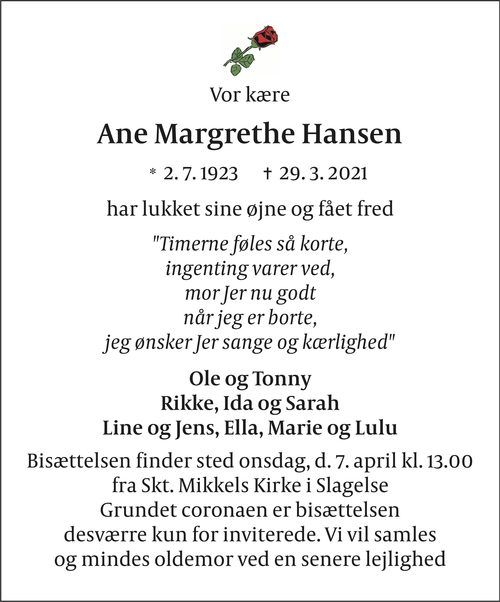 Vor kære

Ane Margrethe Hansen

* 2. 7. 1923 † 29. 3. 2021

har lukket sine øjne og fået fred

"Timerne føles så korte,
ingenting varer ved,
mor Jer nu godt
når jeg er borte,
jeg ønsker Jer sange og kærlighed"

Ole og Tonny
Rikke, Ida og Sarah
Line og Jens, Ella, Marie og Lulu

Bisættelsen finder sted onsdag, d. 7. april kl. 13.00
fra Skt. Mikkels Kirke i Slagelse
Grundet coronaen er bisættelsen
desværre kun for inviterede. Vi vil samles
og mindes oldemor ved en senere lejlighed